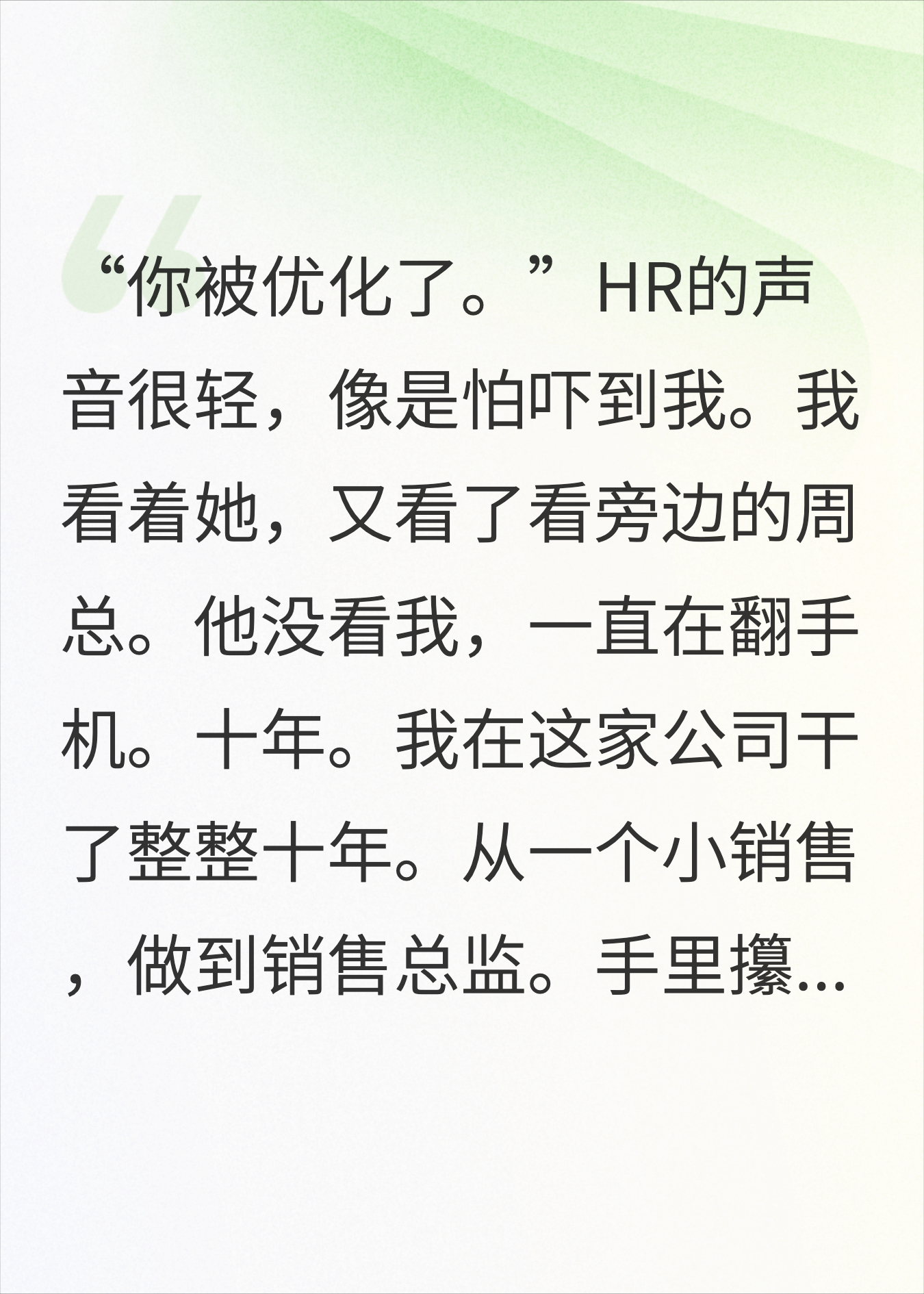 “你被优化了。”HR的声音很轻，像是怕吓到我。我看着她，又看了看旁边的周总。他没看我，一直在翻手机。十年。我在这家公司干了整整十年。从一个小销售，做到销售总监。手里攥...